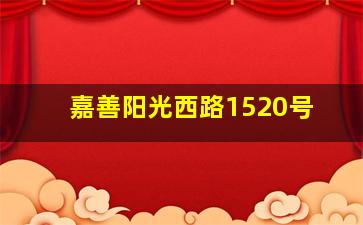 嘉善阳光西路1520号